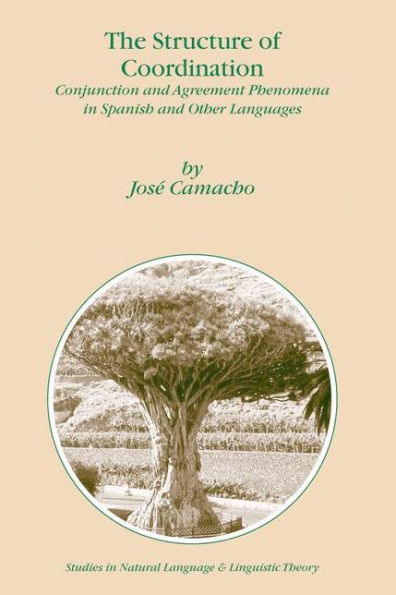 The Structure of Coordination

Conjunction and Agreement Phenomena in Spanish and Other Languages

by
José Camacho

Studies in Natural Language & Linguistic Theory